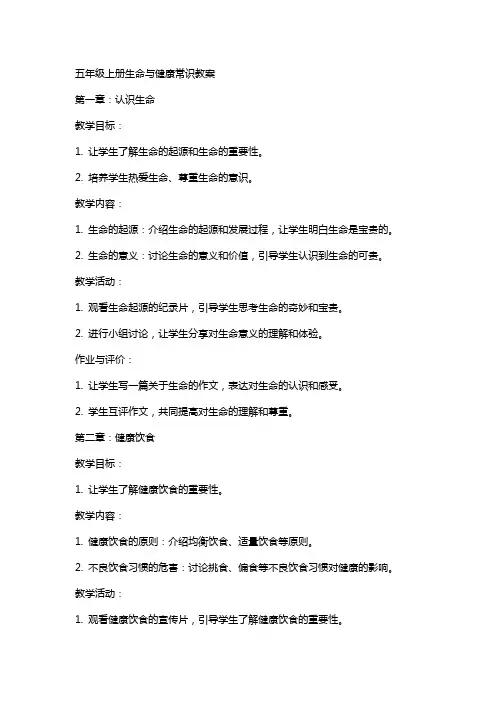 五年级上册生命与健康常识教案

第一章：认识生命

教学目标：

1. 让学生了解生命的起源和生命的重要性。

2. 培养学生热爱生命、尊重生命的意识。

教学内容：

1. 生命的起源：介绍生命的起源和发展过程，让学生明白生命是宝贵的。

2. 生命的意义：讨论生命的意义和价值，引导学生认识到生命的可贵。

教学活动：

1. 观看生命起源的纪录片，引导学生思考生命的奇妙和宝贵。

2. 进行小组讨论，让学生分享对生命意义的理解和体验。

作业与评价：

1. 让学生写一篇关于生命的作文，表达对生命的认识和感受。

2. 学生互评作文，共同提高对生命的理解和尊重。

第二章：健康饮食

教学目标：

1. 让学生了解健康饮食的重要性。

教学内容：

1. 健康饮食的原则：介绍均衡饮食、适量饮食等原则。

2. 不良饮食习惯的危害：讨论挑食、偏食等不良饮食习惯对健康的影响。

教学活动：

1. 观看健康饮食的宣传片，引导学生了解健康饮食的重要性。